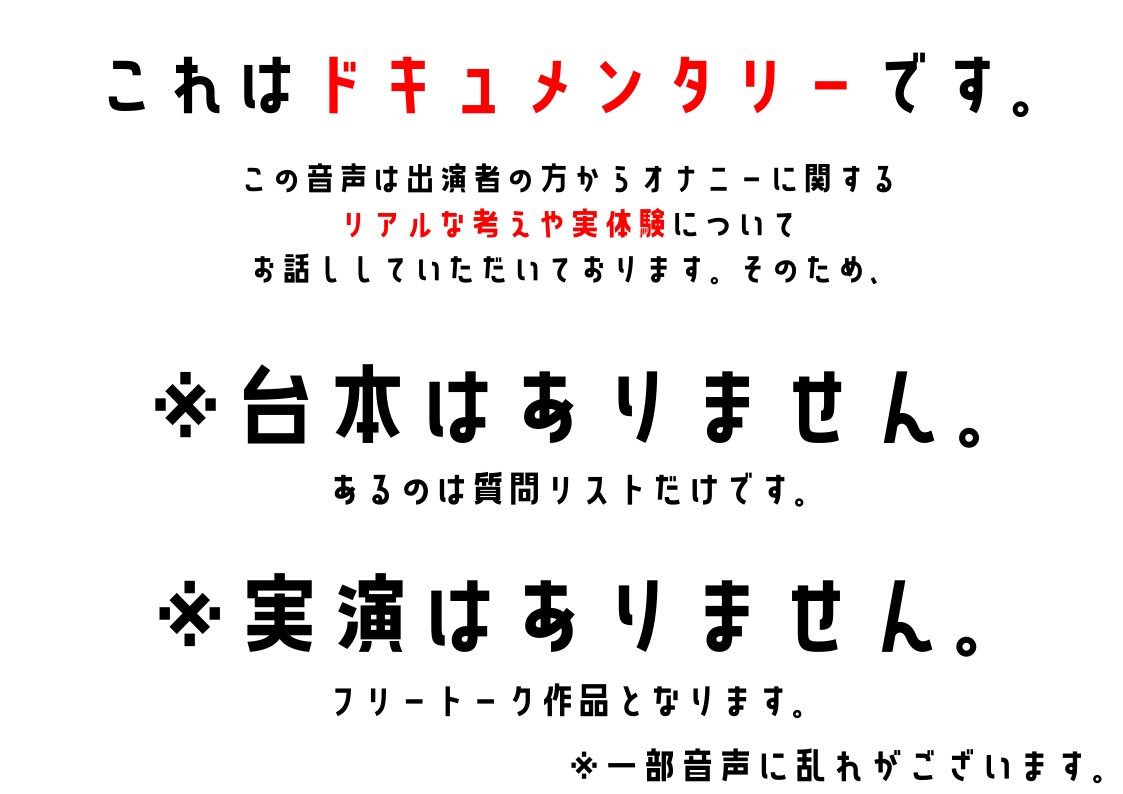 これはドキュメンタリーです。

この音声は出演者の方からオナニーに関する
リアルな考えや実体験について
お話ししていただいております。そのため、

※台本はありません。

あるのは質問リストだけです。

※実演はありません。

フリートーク作品となります。

※一部音声に乱れがございます。